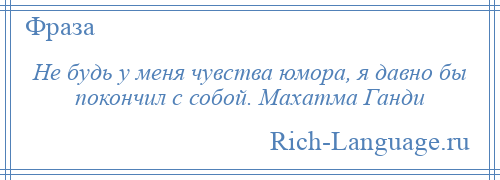 Фраза

Не будь у меня чувства юмора, я давно бы покончил с собой. Махатма Ганди

Rich-Language.ru